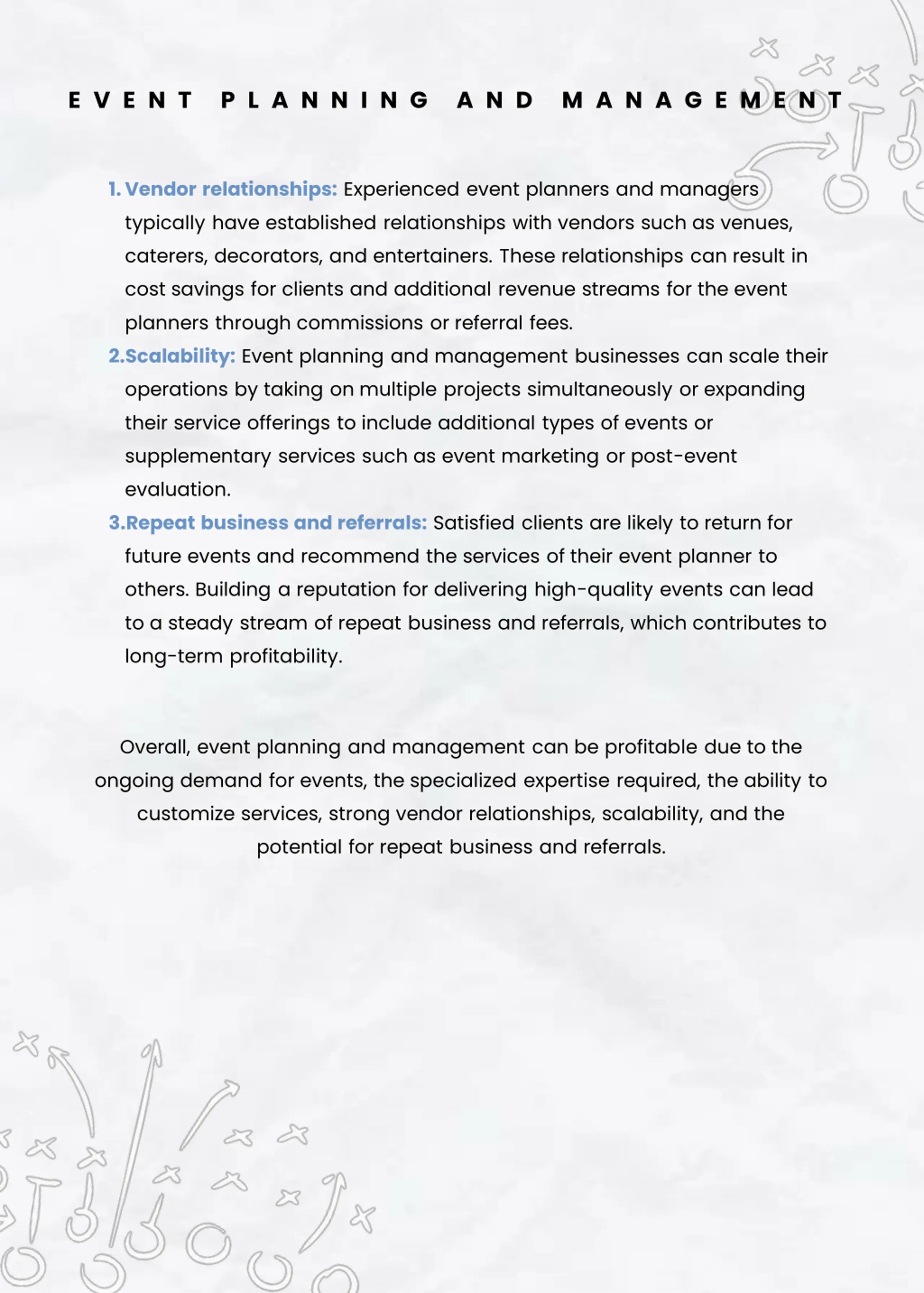 EVENT PLANNING AND MANAGEMENT

1. Vendor relationships: Experienced event planners and managers typically have established relationships with vendors such as venues, caterers, decorators, and entertainers. These relationships can result in cost savings for clients and additional revenue streams for the event planners through commissions or referral fees.

2. Scalability: Event planning and management businesses can scale their operations by taking on multiple projects simultaneously or expanding their service offerings to include additional types of events or supplementary services such as event marketing or post-event evaluation.

3. Repeat business and referrals: Satisfied clients are likely to return for future events and recommend the services of their event planner to others. Building a reputation for delivering high-quality events can lead to a steady stream of repeat business and referrals, which contributes to long-term profitability.

Overall, event planning and management can be profitable due to the ongoing demand for events, the specialized expertise required, the ability to customize services, strong vendor relationships, scalability, and the potential for repeat business and referrals.